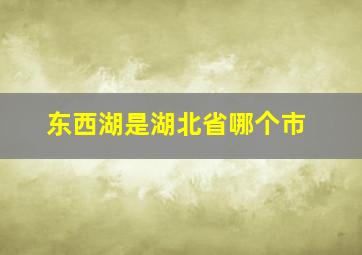 东西湖是湖北省哪个市